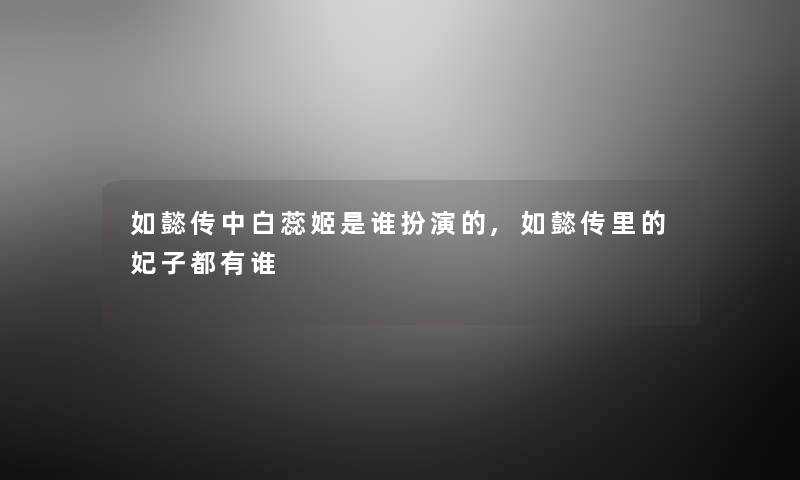 如懿传中白蕊姬是谁扮演的，如懿传里的妃子都有谁